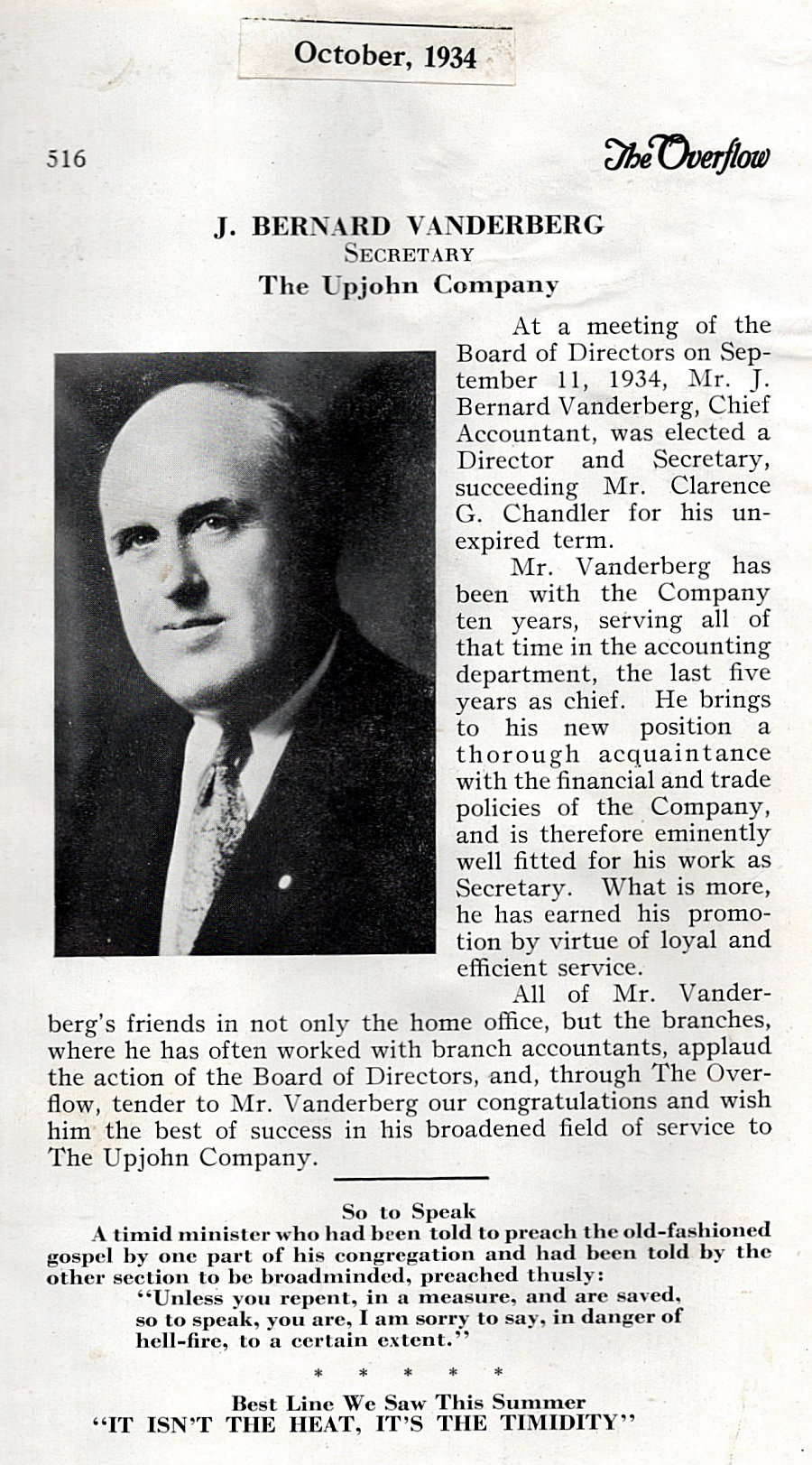 October, 1934

516

The Overflow

J. BERNARD VANDERBERG
SECRETARY
The Upjohn Company

At a meeting of the Board of Directors on September 11, 1934, Mr. J. Bernard Vanderberg, Chief Accountant, was elected a Director and Secretary, succeeding Mr. Clarence G. Chandler for his unexpired term.

Mr. Vanderberg has been with the Company ten years, serving all of that time in the accounting department, the last five years as chief. He brings to his new position a thorough acquaintance with the financial and trade policies of the Company, and is therefore eminently well fitted for his work as Secretary. What is more, he has earned his promotion by virtue of loyal and efficient service.

All of Mr. Vanderberg's friends in not only the home office, but the branches, where he has often worked with branch accountants, applaud the action of the Board of Directors, and, through The Overflow, tender to Mr. Vanderberg our congratulations and wish him the best of success in his broadened field of service to The Upjohn Company.

So to Speak
A timid minister who had been told to preach the old-fashioned gospel by one part of his congregation and had been told by the other section to be broadminded, preached thusly:
"Unless you repent, in a measure, and are saved, so to speak, you are, I am sorry to say, in danger of hell-fire, to a certain extent."

* * * * *

Best Line We Saw This Summer
"IT ISN'T THE HEAT, IT'S THE TIMIDITY"